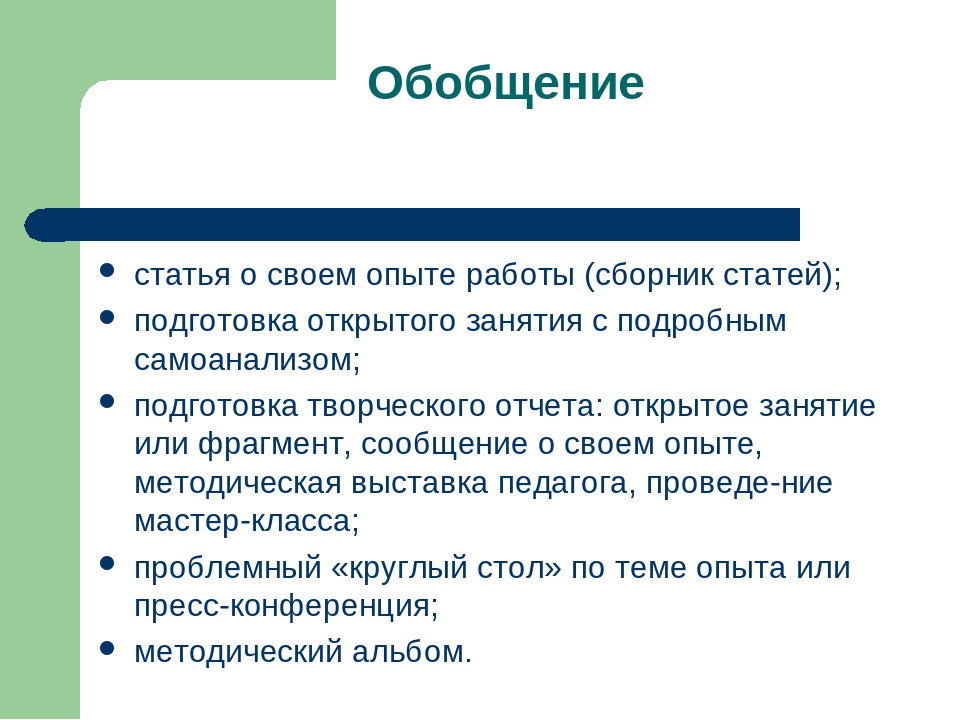 Обобщение

- статья о своем опыте работы (сборник статей);
- подготовка открытого занятия с подробным самоанализом;
- подготовка творческого отчета: открытое занятие или фрагмент, сообщение о своем опыте, методическая выставка педагога, проведе-ние мастер-класса;
- проблемный «круглый стол» по теме опыта или пресс-конференция;
- методический альбом.